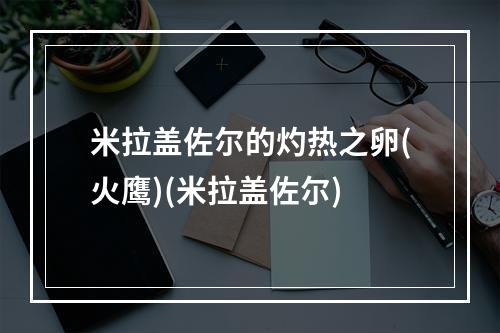 米拉盖佐尔的灼热之卵(火鹰)(米拉盖佐尔)